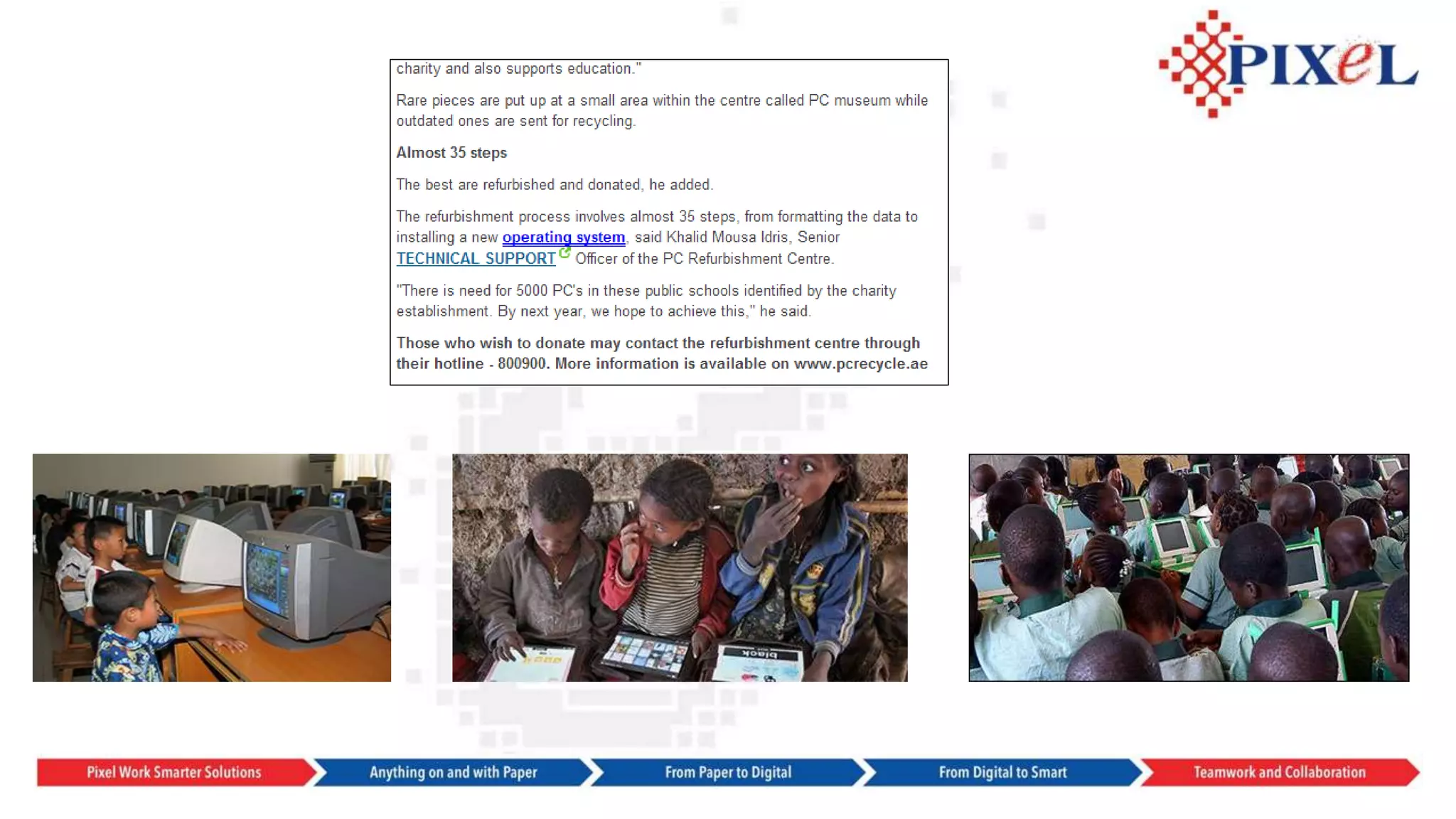 PIXeL

charity and also supports education."

Rare pieces are put up at a small area within the centre called PC museum while outdated ones are sent for recycling.

Almost 35 steps

The best are refurbished and donated, he added.

The refurbishment process involves almost 35 steps, from formatting the data to installing a new operating system, said Khalid Mousa Idris, Senior TECHNICAL SUPPORT Officer of the PC Refurbishment Centre.

"There is need for 5000 PC's in these public schools identified by the charity establishment. By next year, we hope to achieve this," he said.

Those who wish to donate may contact the refurbishment centre through their hotline - 800900. More information is available on www.pcrecycle.ae

Pixel Work Smarter Solutions
Anything on and with Paper
From Paper to Digital
From Digital to Smart
Teamwork and Collaboration